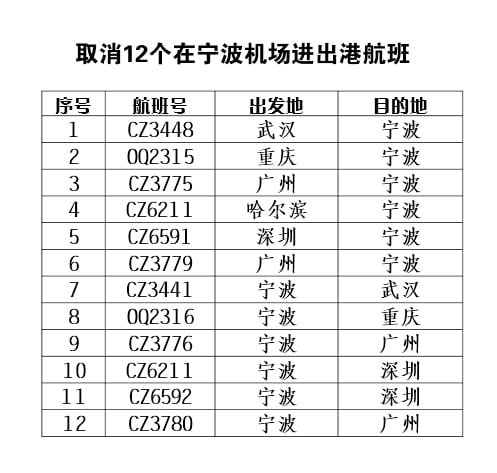 取消12个在宁波机场进出港航班

| 序号 | 航班号 | 出发地 | 目的地 |
|---|---|---|---|
| 1 | CZ3448 | 武汉 | 宁波 |
| 2 | OQ2315 | 重庆 | 宁波 |
| 3 | CZ3775 | 广州 | 宁波 |
| 4 | CZ6211 | 哈尔滨 | 宁波 |
| 5 | CZ6591 | 深圳 | 宁波 |
| 6 | CZ3779 | 广州 | 宁波 |
| 7 | CZ3441 | 宁波 | 武汉 |
| 8 | OQ2316 | 宁波 | 重庆 |
| 9 | CZ3776 | 宁波 | 广州 |
| 10 | CZ6211 | 宁波 | 深圳 |
| 11 | CZ6592 | 宁波 | 深圳 |
| 12 | CZ3780 | 宁波 | 广州 |